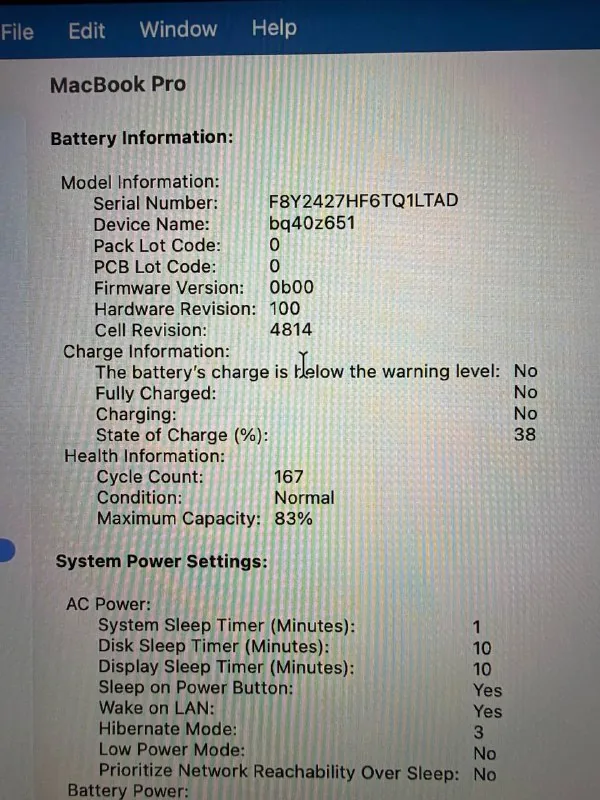 File Edit Window Help

MacBook Pro

Battery Information:

Model Information:
Serial Number: F8Y2427HF6TQ1LTAD
Device Name: bq40z651
Pack Lot Code: 0
PCB Lot Code: 0
Firmware Version: 0b00
Hardware Revision: 100
Cell Revision: 4814
Charge Information:
The battery's charge is below the warning level: No
Fully Charged: No
Charging: No
State of Charge (%): 38
Health Information:
Cycle Count: 167
Condition: Normal
Maximum Capacity: 83%

System Power Settings:

AC Power:
System Sleep Timer (Minutes): 1
Disk Sleep Timer (Minutes): 10
Display Sleep Timer (Minutes): 10
Sleep on Power Button: Yes
Wake on LAN: Yes
Hibernate Mode: 3
Low Power Mode: No
Prioritize Network Reachability Over Sleep: No
Battery Power: